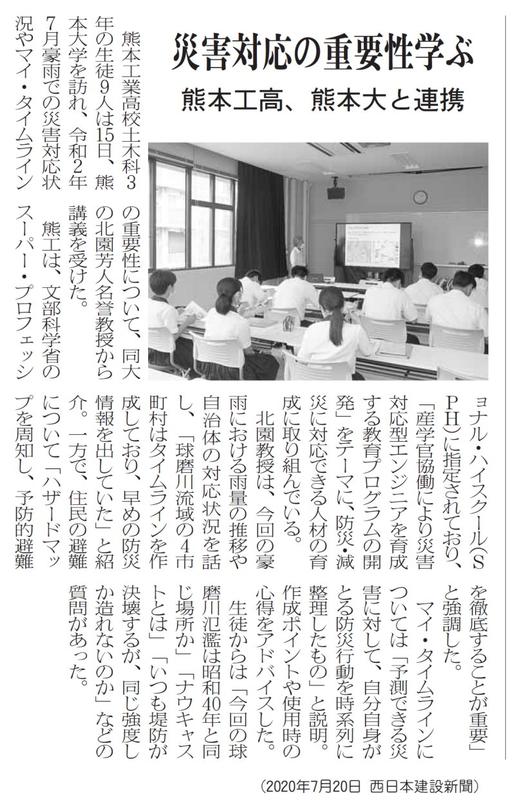 災害対応の重要性学ぶ

熊本工高、熊本大と連携

熊本工業高校土木科3年の生徒9人は15日、熊本大学を訪れ、令和2年7月豪雨での災害対応状況やマイ・タイムラインの重要性について、同大の北園芳人名誉教授から講義を受けた。

熊工は、文部科学省のスーパー・プロフェッショナル・ハイスクール(SPH)に指定されており、「産学官協働により災害対応型エンジニアを育成する教育プログラムの開発」をテーマに、防災・減災に対応できる人材の育成に取り組んでいる。

北園教授は、今回の豪雨における雨量の推移や自治体の対応状況を話し、「球磨川流域の4市町村はタイムラインを作成しており、早めの防災情報を出していた」と紹介。一方で、住民の避難について「ハザードマップを周知し、予防的避難を徹底することが重要」と強調した。

マイ・タイムラインについては「予測できる災害に対して、自分自身がとる防災行動を時系列に整理したもの」と説明。作成ポイントや使用時の心得をアドバイスした。

生徒からは「今回の球磨川氾濫は昭和40年と同じ場所か」「ナウキャストとは」「いつも堤防が決壊するが、同じ強度しか造れないのか」などの質問があった。

(2020年7月20日 西日本建設新聞)